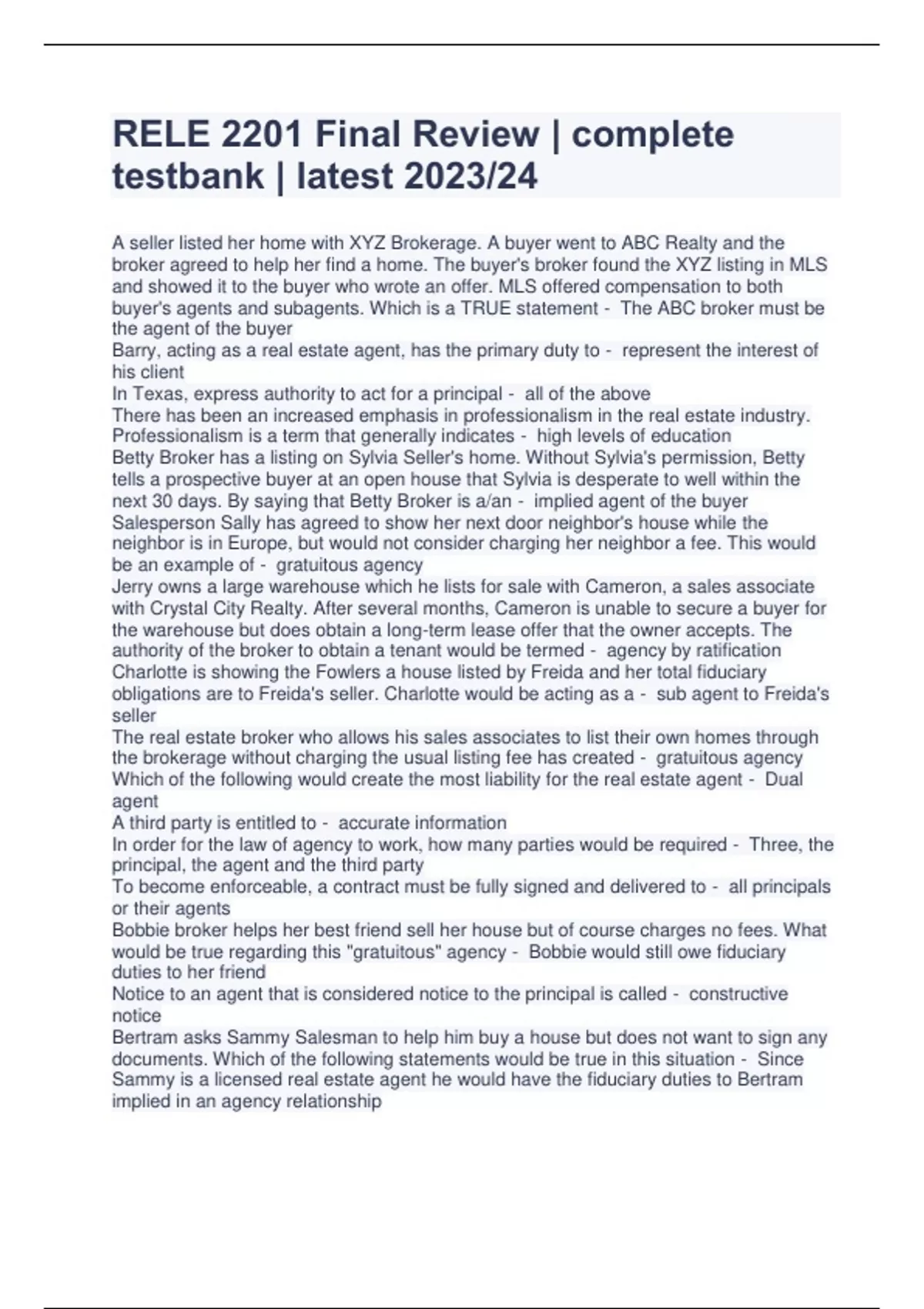 RELE 2201 Final Review | complete testbank | latest 2023/24

A seller listed her home with XYZ Brokerage. A buyer went to ABC Realty and the broker agreed to help her find a home. The buyer's broker found the XYZ listing in MLS and showed it to the buyer who wrote an offer. MLS offered compensation to both buyer's agents and subagents. Which is a TRUE statement - The ABC broker must be the agent of the buyer
Barry, acting as a real estate agent, has the primary duty to - represent the interest of his client
In Texas, express authority to act for a principal - all of the above
There has been an increased emphasis in professionalism in the real estate industry. Professionalism is a term that generally indicates - high levels of education
Betty Broker has a listing on Sylvia Seller's home. Without Sylvia's permission, Betty tells a prospective buyer at an open house that Sylvia is desperate to well within the next 30 days. By saying that Betty Broker is a/an - implied agent of the buyer
Salesperson Sally has agreed to show her next door neighbor's house while the neighbor is in Europe, but would not consider charging her neighbor a fee. This would be an example of - gratuitous agency
Jerry owns a large warehouse which he lists for sale with Cameron, a sales associate with Crystal City Realty. After several months, Cameron is unable to secure a buyer for the warehouse but does obtain a long-term lease offer that the owner accepts. The authority of the broker to obtain a tenant would be termed - agency by ratification
Charlotte is showing the Fowlers a house listed by Freida and her total fiduciary obligations are to Freida's seller. Charlotte would be acting as a - sub agent to Freida's seller
The real estate broker who allows his sales associates to list their own homes through the brokerage without charging the usual listing fee has created - gratuitous agency
Which of the following would create the most liability for the real estate agent - Dual agent
A third party is entitled to - accurate information
In order for the law of agency to work, how many parties would be required - Three, the principal, the agent and the third party
To become enforceable, a contract must be fully signed and delivered to - all principals or their agents
Bobbie broker helps her best friend sell her house but of course charges no fees. What would be true regarding this "gratuitous" agency - Bobbie would still owe fiduciary duties to her friend
Notice to an agent that is considered notice to the principal is called - constructive notice
Bertram asks Sammy Salesman to help him buy a house but does not want to sign any documents. Which of the following statements would be true in this situation - Since Sammy is a licensed real estate agent he would have the fiduciary duties to Bertram implied in an agency relationship